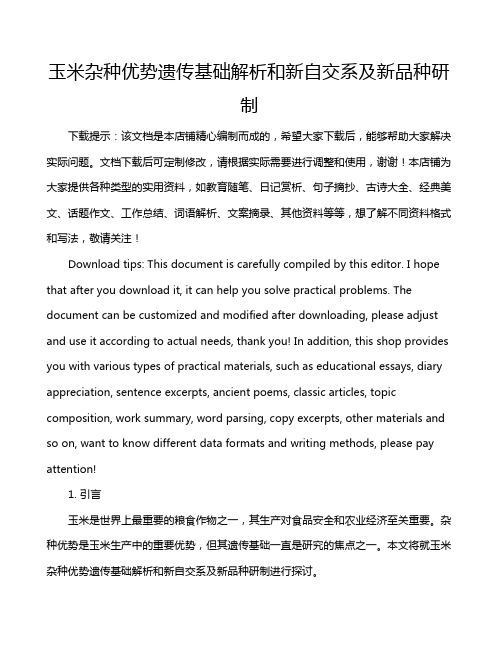 玉米杂种优势遗传基础解析和新自交系及新品种研制

下载提示：该文档是本店铺精心编制而成的，希望大家下载后，能够帮助大家解决实际问题。文档下载后可定制修改，请根据实际需要进行调整和使用，谢谢！本店铺为大家提供各种类型的实用资料，如教育随笔、日记赏析、句子摘抄、古诗大全、经典美文、话题作文、工作总结、词语解析、文案摘录、其他资料等等，想了解不同资料格式和写法，敬请关注！

Download tips: This document is carefully compiled by this editor. I hope that after you download it, it can help you solve practical problems. The document can be customized and modified after downloading, please adjust and use it according to actual needs, thank you! In addition, this shop provides you with various types of practical materials, such as educational essays, diary appreciation, sentence excerpts, ancient poems, classic articles, topic composition, work summary, word parsing, copy excerpts, other materials and so on, want to know different data formats and writing methods, please pay attention!

1. 引言

玉米是世界上最重要的粮食作物之一，其生产对食品安全和农业经济至关重要。杂种优势是玉米生产中的重要优势，但其遗传基础一直是研究的焦点之一。本文将就玉米杂种优势遗传基础解析和新自交系及新品种研制进行探讨。